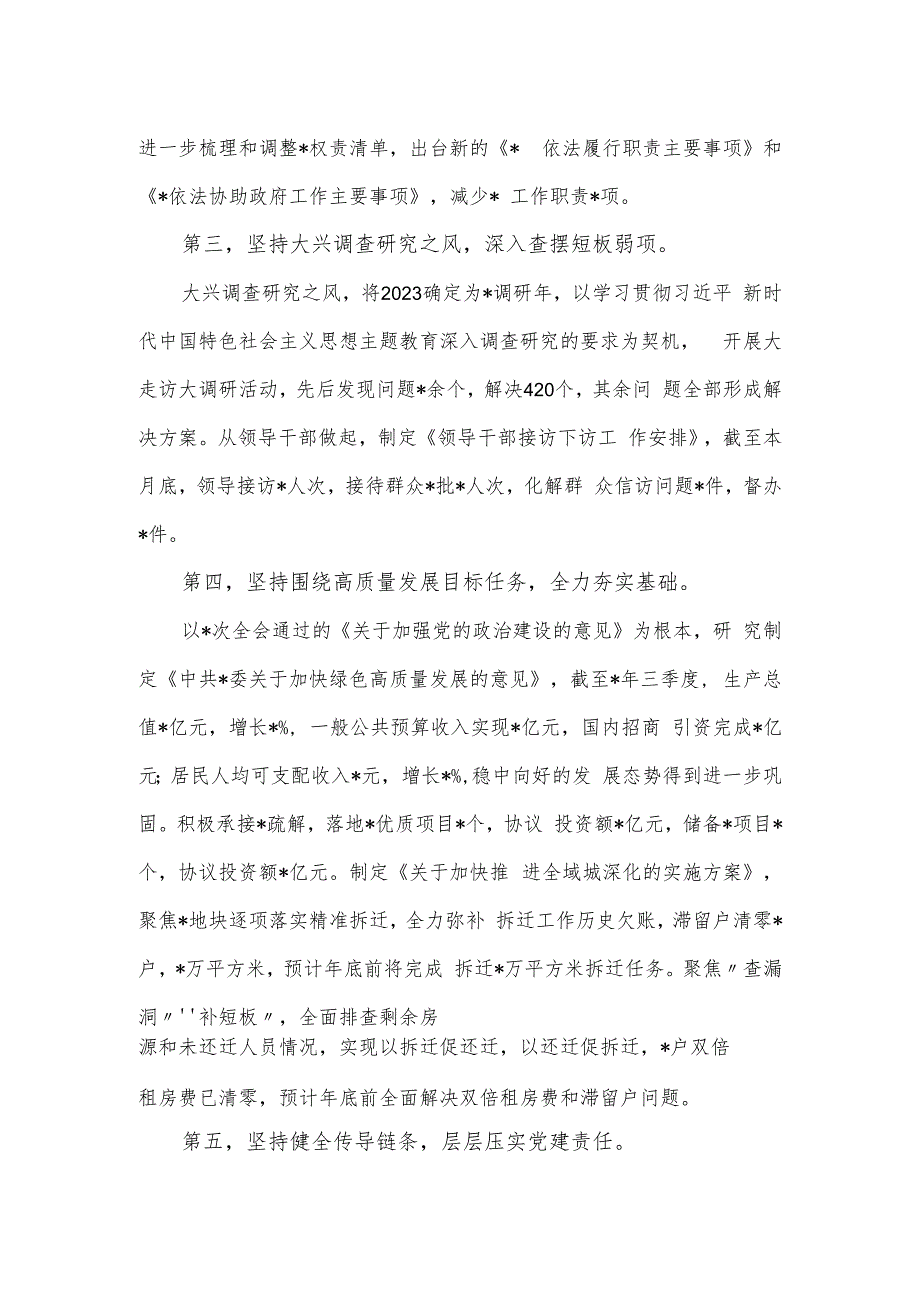 进一步梳理和调整*权责清单，出台新的《* 依法履行职责主要事项》和《*依法协助政府工作主要事项》，减少* 工作职责*项。

第三，坚持大兴调查研究之风，深入查摆短板弱项。

大兴调查研究之风，将2023确定为*调研年，以学习贯彻习近平 新时代中国特色社会主义思想主题教育深入调查研究的要求为契机， 开展大走访大调研活动，先后发现问题*余个，解决420个，其余问 题全部形成解决方案。从领导干部做起，制定《领导干部接访下访工 作安排》，截至本月底，领导接访*人次，接待群众*批*人次，化解群 众信访问题*件，督办*件。

第四，坚持围绕高质量发展目标任务，全力夯实基础。

以*次全会通过的《关于加强党的政治建设的意见》为根本，研 究制定《中共*委关于加快绿色高质量发展的意见》，截至*年三季度，生产总值*亿元，增长*%，一般公共预算收入实现*亿元，国内招商 引资完成*亿元;居民人均可支配收入*元，增长*%,稳中向好的发 展态势得到进一步巩固。积极承接*疏解，落地*优质项目*个，协议 投资额*亿元，储备*项目*个，协议投资额*亿元。制定《关于加快推 进全域城深化的实施方案》，聚焦*地块逐项落实精准拆迁，全力弥补 拆迁工作历史欠账，滞留户清零*户，*万平方米，预计年底前将完成 拆迁*万平方米拆迁任务。聚焦〃查漏洞〃''补短板〃，全面排查剩余房源和未还迁人员情况，实现以拆迁促还迁，以还迁促拆迁，*户双倍租房费已清零，预计年底前全面解决双倍租房费和滞留户问题。

第五，坚持健全传导链条，层层压实党建责任。